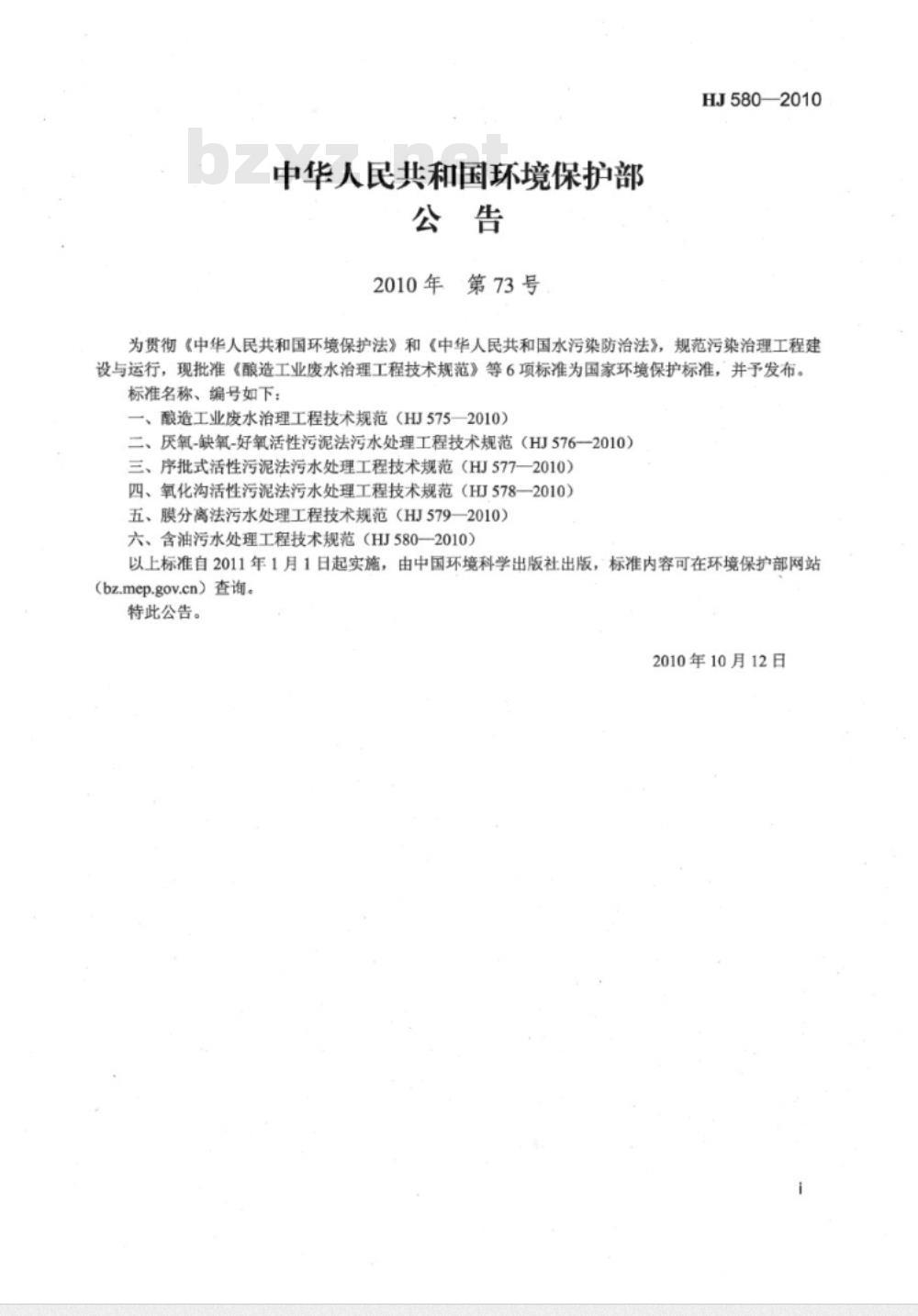 HJ 580—2010

bzxz.net

中华人民共和国环境保护部
公 告

2010年 第73号

为贯彻《中华人民共和国环境保护法》和《中华人民共和国水污染防治法》，规范污染治理工程建设与运行，现批准《酿造工业废水治理工程技术规范》等6项标准为国家环境保护标准，并予发布。

标准名称、编号如下：

一、酿造工业废水治理工程技术规范（HJ 575—2010）

二、厌氧-缺氧-好氧活性污泥法污水处理工程技术规范（HJ 576—2010）

三、序批式活性污泥法污水处理工程技术规范（HJ 577—2010）

四、氧化沟活性污泥法污水处理工程技术规范（HJ 578—2010）

五、膜分离法污水处理工程技术规范（HJ 579—2010）

六、含油污水处理工程技术规范（HJ 580—2010）

以上标准自2011年1月1日起实施，由中国环境科学出版社出版，标准内容可在环境保护部网站（bz.mep.gov.cn）查询。

特此公告。

2010年10月12日

i